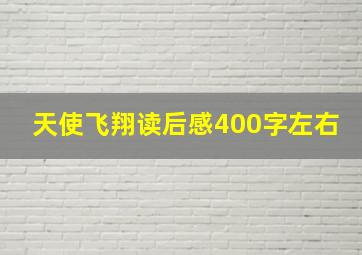 天使飞翔读后感400字左右